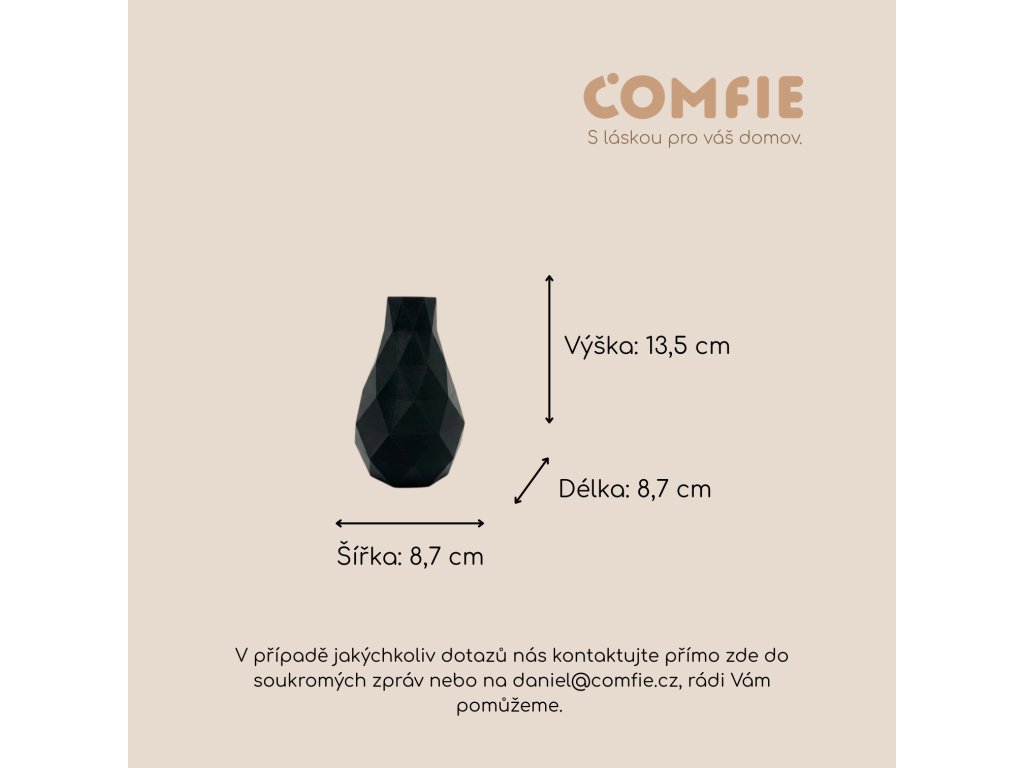 COMFIE
S láskou pro váš domov.

Výška: 13,5 cm

Délka: 8,7 cm

Šířka: 8,7 cm

V případě jakýchkoliv dotazů nás kontaktujte přímo zde do soukromých zpráv nebo na daniel@comfie.cz, rádi Vám pomůžeme.